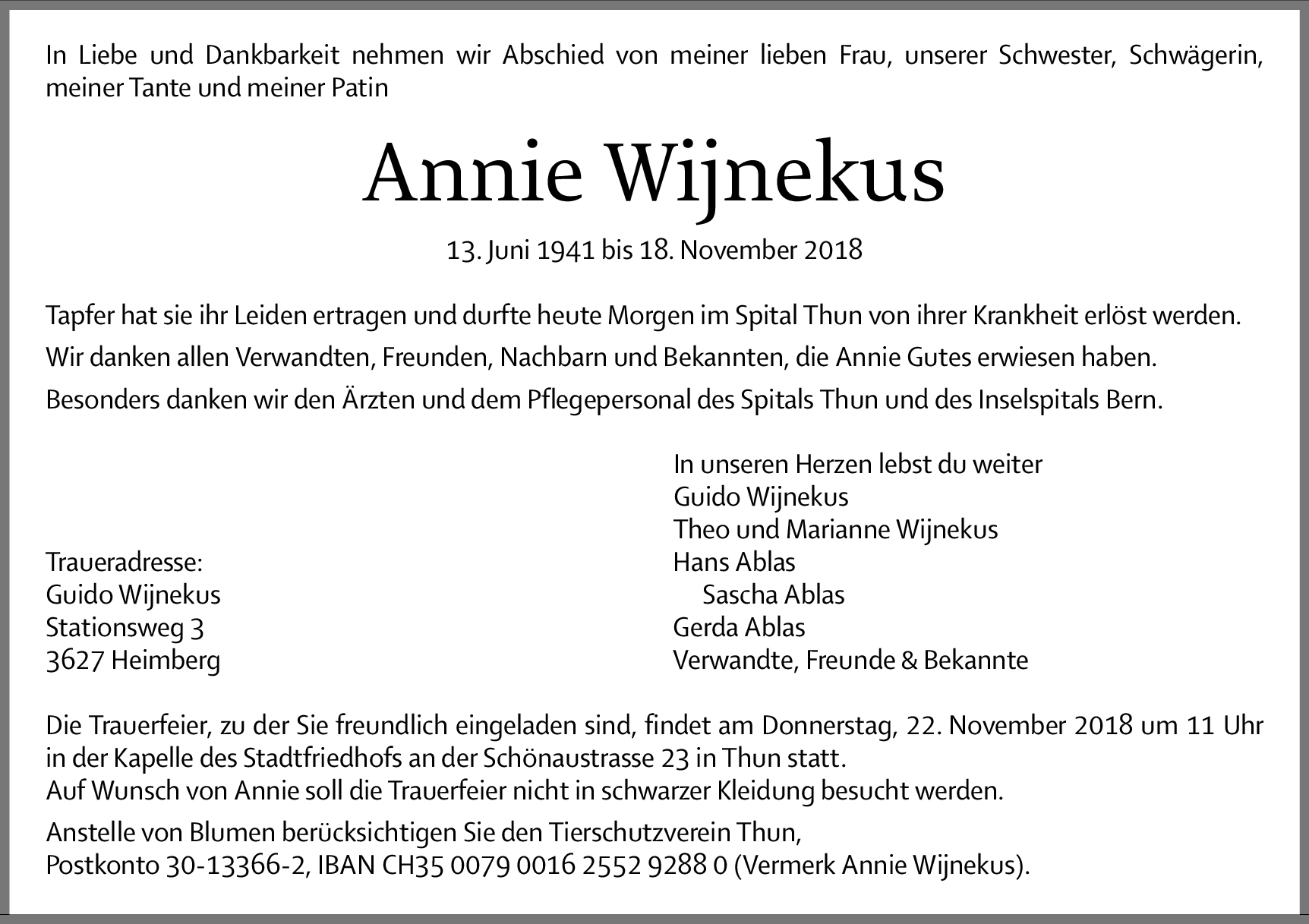 In Liebe und Dankbarkeit nehmen wir Abschied von meiner lieben Frau, unserer Schwester, Schwägerin, meiner Tante und meiner Patin

Annie Wijnekus

13. Juni 1941 bis 18. November 2018

Tapfer hat sie ihr Leiden ertragen und durfte heute Morgen im Spital Thun von ihrer Krankheit erlöst werden.

Wir danken allen Verwandten, Freunden, Nachbarn und Bekannten, die Annie Gutes erwiesen haben.

Besonders danken wir den Ärzten und dem Pflegepersonal des Spitals Thun und des Inselspitals Bern.

Traueradresse:
Guido Wijnekus
Stationsweg 3
3627 Heimberg

In unseren Herzen lebst du weiter
Guido Wijnekus
Theo und Marianne Wijnekus
Hans Ablas
Sascha Ablas
Gerda Ablas
Verwandte, Freunde & Bekannte

Die Trauerfeier, zu der Sie freundlich eingeladen sind, findet am Donnerstag, 22. November 2018 um 11 Uhr in der Kapelle des Stadtfriedhofs an der Schönaustrasse 23 in Thun statt.
Auf Wunsch von Annie soll die Trauerfeier nicht in schwarzer Kleidung besucht werden.

Anstelle von Blumen berücksichtigen Sie den Tierschutzverein Thun,
Postkonto 30-13366-2, IBAN CH35 0079 0016 2552 9288 0 (Vermerk Annie Wijnekus).